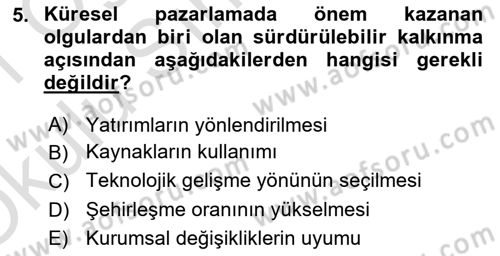 5. Küresel pazarlamada önem kazanan olgulardan biri olan sürdürülebilir kalkınma açısından aşağıdakilerden hangisi gerekli değildir?

A) Yatırımların yönlendirilmesi
B) Kaynakların kullanımı
C) Teknolojik gelişme yönünün seçilmesi
D) Şehirleşme oranının yükselmesi
E) Kurumsal değişikliklerin uyumu

www.aofsoru.com
www.aofsoru.com
www.aofsoru.com
www.aofsoru.com